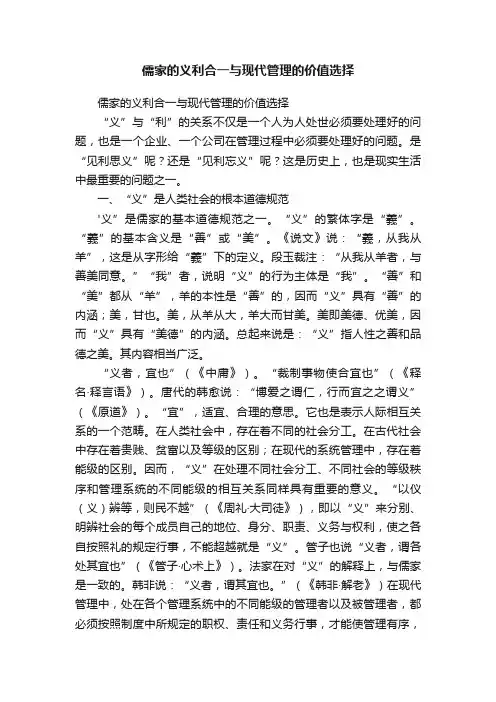 儒家的义利合一与现代管理的价值选择

儒家的义利合一与现代管理的价值选择

“义”与“利”的关系不仅是一个人为人处世必须要处理好的问题，也是一个企业、一个公司在管理过程中必须要处理好的问题。是“见利思义”呢？还是“见利忘义”呢？这是历史上，也是现实生活中最重要的问题之一。

一、“义”是人类社会的根本道德规范

“义”是儒家的基本道德规范之一。“义”的繁体字是“義”。“義”的基本含义是“善”或“美”。《说文》说：“義，从我从羊”，这是从字形给“義”下的定义。段玉裁注：“从我从羊者，与善美同意。”“我”者，说明“义”的行为主体是“我”。“善”和“美”都从“羊”，羊的本性是“善”的，因而“义”具有“善”的内涵；美，甘也。美，从羊从大，羊大而甘美。美即美德、优美，因而“义”具有“美德”的内涵。总起来说是：“义”指人性之善和品德之美。其内容相当广泛。

“义者，宜也”（《中庸》）。“裁制事物使合宜也”（《释名·释言语》）。唐代的韩愈说：“博爱之谓仁，行而宜之之谓义”（《原道》）。“宜”，适宜、合理的意思。它也是表示人际相互关系的一个范畴。在人类社会中，存在着不同的社会分工。在古代社会中存在着贵贱、贫富以及等级的区别；在现代的系统管理中，存在着能级的区别。因而，“义”在处理不同社会分工、不同社会的等级秩序和管理系统的不同能级的相互关系同样具有重要的意义。“以仪（义）辨等，则民不越”（《周礼·大司徒》），即以“义”来分别、明辨社会的每个成员自己的地位、身分、职责、义务与权利，使之各自按照礼的规定行事，不能超越就是“义”。管子也说“义者，谓各处其宜也”（《管子·心术上》）。法家在对“义”的解释上，与儒家是一致的。韩非说：“义者，谓其宜也。”（《韩非·解老》）在现代管理中，处在各个管理系统中的不同能级的管理者以及被管理者，都必须按照制度中所规定的职权、责任和义务行事，才能使管理有序，